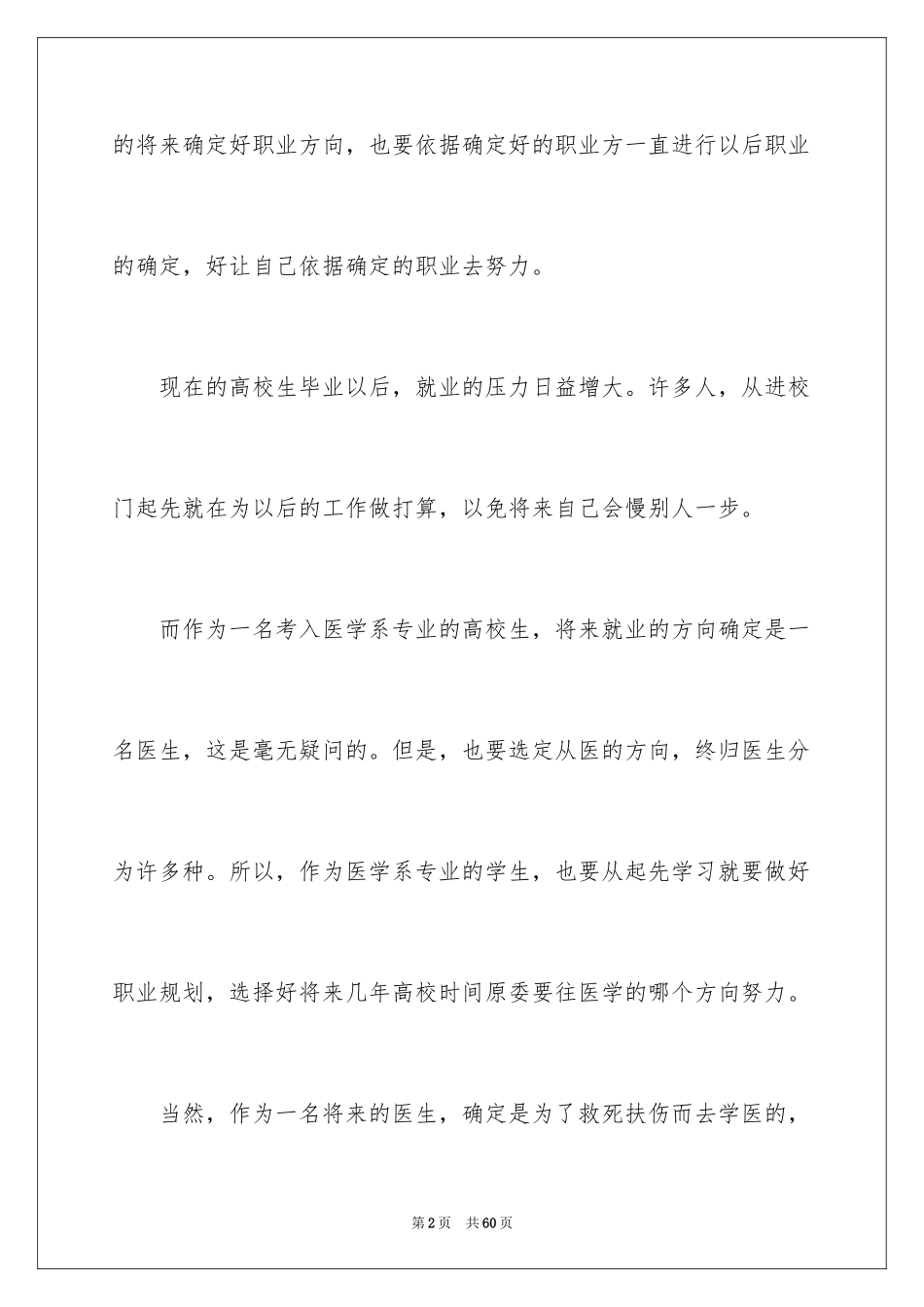 的将来确定好职业方向，也要依据确定好的职业方一直进行以后职业的确定，好让自己依据确定的职业去努力。

现在的高校生毕业以后，就业的压力日益增大。许多人，从进校门起先就在为以后的工作做打算，以免将来自己会慢别人一步。

而作为一名考入医学系专业的高校生，将来就业的方向确定是一名医生，这是毫无疑问的。但是，也要选定从医的方向，终归医生分为许多种。所以，作为医学系专业的学生，也要从起先学习就要做好职业规划，选择好将来几年高校时间原委要往医学的哪个方向努力。

当然，作为一名将来的医生，确定是为了救死扶伤而去学医的，

第2页　共60页